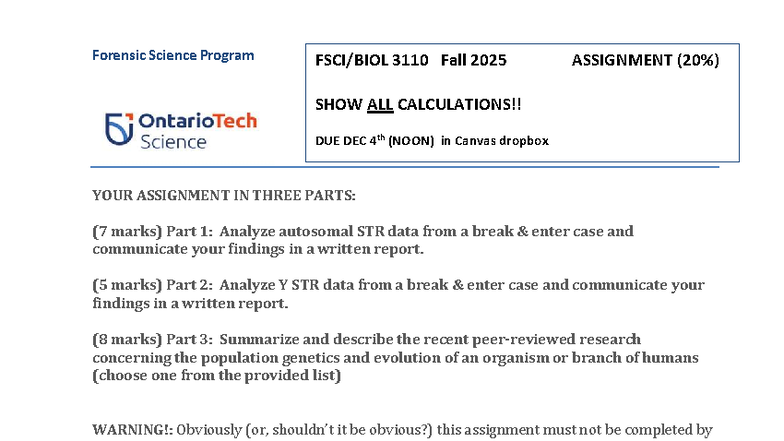 Forensic Science Program

OntarioTech Science

FSCI/BIOL 3110 Fall 2025 ASSIGNMENT (20%)

SHOW ALL CALCULATIONS!!

DUE DEC 4$^{th}$ (NOON) in Canvas dropbox

YOUR ASSIGNMENT IN THREE PARTS:

(7 marks) Part 1: Analyze autosomal STR data from a break & enter case and communicate your findings in a written report.

(5 marks) Part 2: Analyze Y STR data from a break & enter case and communicate your findings in a written report.

(8 marks) Part 3: Summarize and describe the recent peer-reviewed research concerning the population genetics and evolution of an organism or branch of humans (choose one from the provided list)

WARNING!: Obviously (or, shouldn't it be obvious?) this assignment must not be completed by